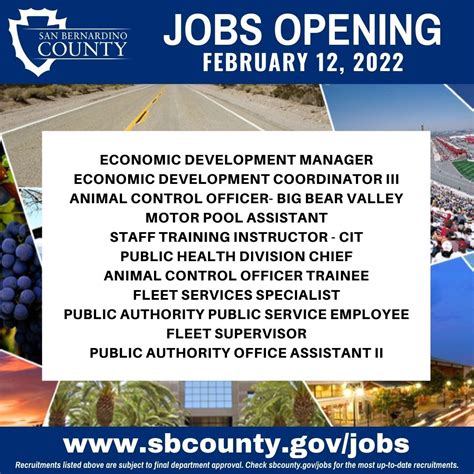 SAN BERNARDINO
COUNTY

JOBS OPENING
FEBRUARY 12, 2022

ECONOMIC DEVELOPMENT MANAGER
ECONOMIC DEVELOPMENT COORDINATOR III
ANIMAL CONTROL OFFICER- BIG BEAR VALLEY
MOTOR POOL ASSISTANT
STAFF TRAINING INSTRUCTOR - CIT
PUBLIC HEALTH DIVISION CHIEF
ANIMAL CONTROL OFFICER TRAINEE
FLEET SERVICES SPECIALIST
PUBLIC AUTHORITY PUBLIC SERVICE EMPLOYEE
FLEET SUPERVISOR
PUBLIC AUTHORITY OFFICE ASSISTANT II

www.sbcounty.gov/jobs

Recruitments listed above are subject to final department approval. Check sbcounty.gov/jobs for the most up-to-date recruitments.